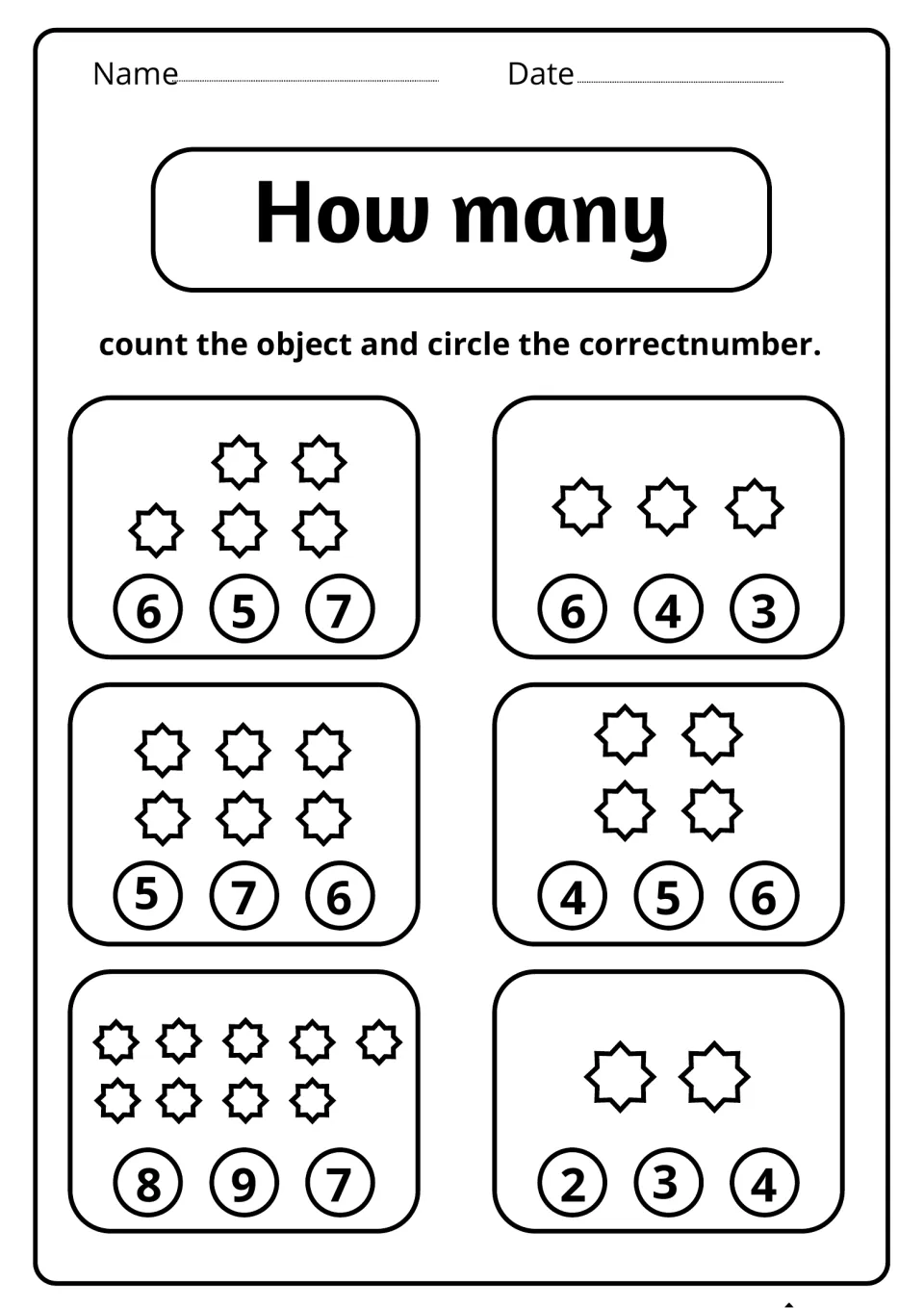 Name ____ Date ____

How many

count the object and circle the correctnumber.

6 5 7

6 4 3

5 7 6

4 5 6

8 9 7

2 3 4